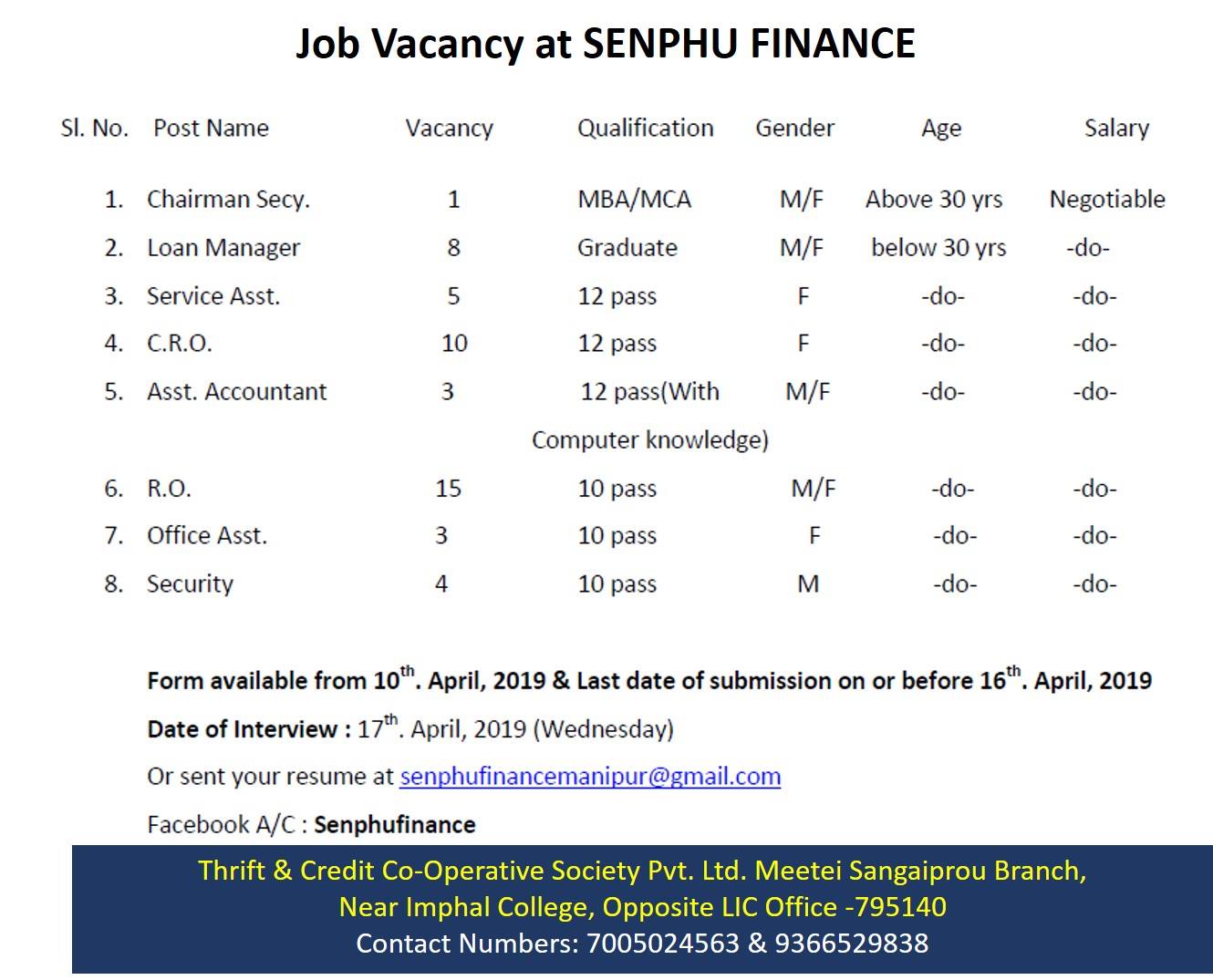 Job Vacancy at SENPHU FINANCE

| Sl. No. | Post Name | Vacancy | Qualification | Gender | Age | Salary |
|---|---|---|---|---|---|---|
| 1. | Chairman Secy. | 1 | MBA/MCA | M/F | Above 30 yrs | Negotiable |
| 2. | Loan Manager | 8 | Graduate | M/F | below 30 yrs | -do- |
| 3. | Service Asst. | 5 | 12 pass | F | -do- | -do- |
| 4. | C.R.O. | 10 | 12 pass | F | -do- | -do- |
| 5. | Asst. Accountant | 3 | 12 pass(With Computer knowledge) | M/F | -do- | -do- |
| 6. | R.O. | 15 | 10 pass | M/F | -do- | -do- |
| 7. | Office Asst. | 3 | 10 pass | F | -do- | -do- |
| 8. | Security | 4 | 10 pass | M | -do- | -do- |

Form available from 10$^{th}$. April, 2019 & Last date of submission on or before 16$^{th}$. April, 2019

Date of Interview : 17$^{th}$. April, 2019 (Wednesday)

Or sent your resume at senphufinancemanipur@gmail.com

Facebook A/C : Senphufinance

Thrift & Credit Co-Operative Society Pvt. Ltd. Meetei Sangaiprou Branch, Near Imphal College, Opposite LIC Office -795140
Contact Numbers: 7005024563 & 9366529838